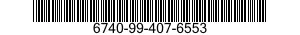 6740-99-407-6553